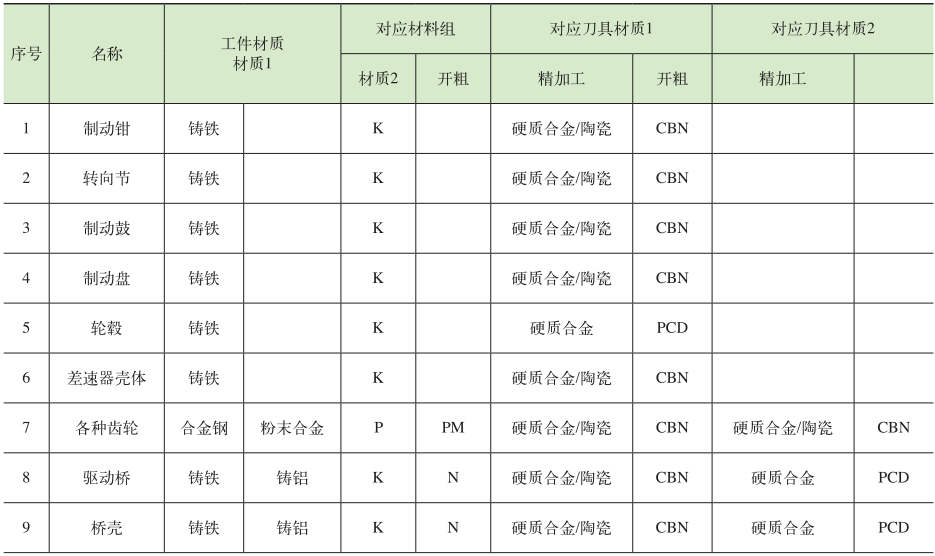 | 序号 | 名称 | 工件材质 材质1 | | 对应材料组 | | 对应刀具材质1 | | 对应刀具材质2 | |
|---|---|---|---|---|---|---|---|---|---|
| | | | | 材质2 | 开粗 | 精加工 | 开粗 | 精加工 | |
| 1 | 制动钳 | 铸铁 | | K | | 硬质合金/陶瓷 | CBN | | |
| 2 | 转向节 | 铸铁 | | K | | 硬质合金/陶瓷 | CBN | | |
| 3 | 制动鼓 | 铸铁 | | K | | 硬质合金/陶瓷 | CBN | | |
| 4 | 制动盘 | 铸铁 | | K | | 硬质合金/陶瓷 | CBN | | |
| 5 | 轮毂 | 铸铁 | | K | | 硬质合金 | PCD | | |
| 6 | 差速器壳体 | 铸铁 | | K | | 硬质合金/陶瓷 | CBN | | |
| 7 | 各种齿轮 | 合金钢 | 粉末合金 | P | PM | 硬质合金/陶瓷 | CBN | 硬质合金/陶瓷 | CBN |
| 8 | 驱动桥 | 铸铁 | 铸铝 | K | N | 硬质合金/陶瓷 | CBN | 硬质合金 | PCD |
| 9 | 桥壳 | 铸铁 | 铸铝 | K | N | 硬质合金/陶瓷 | CBN | 硬质合金 | PCD |